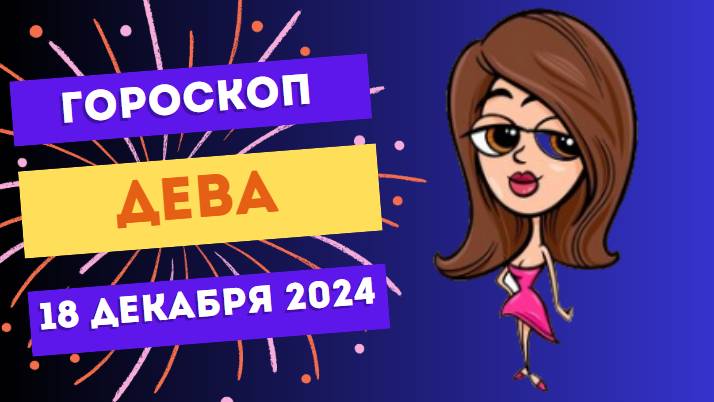 ГОРОСКОП

ДЕВА

18 ДЕКАБРЯ 2024